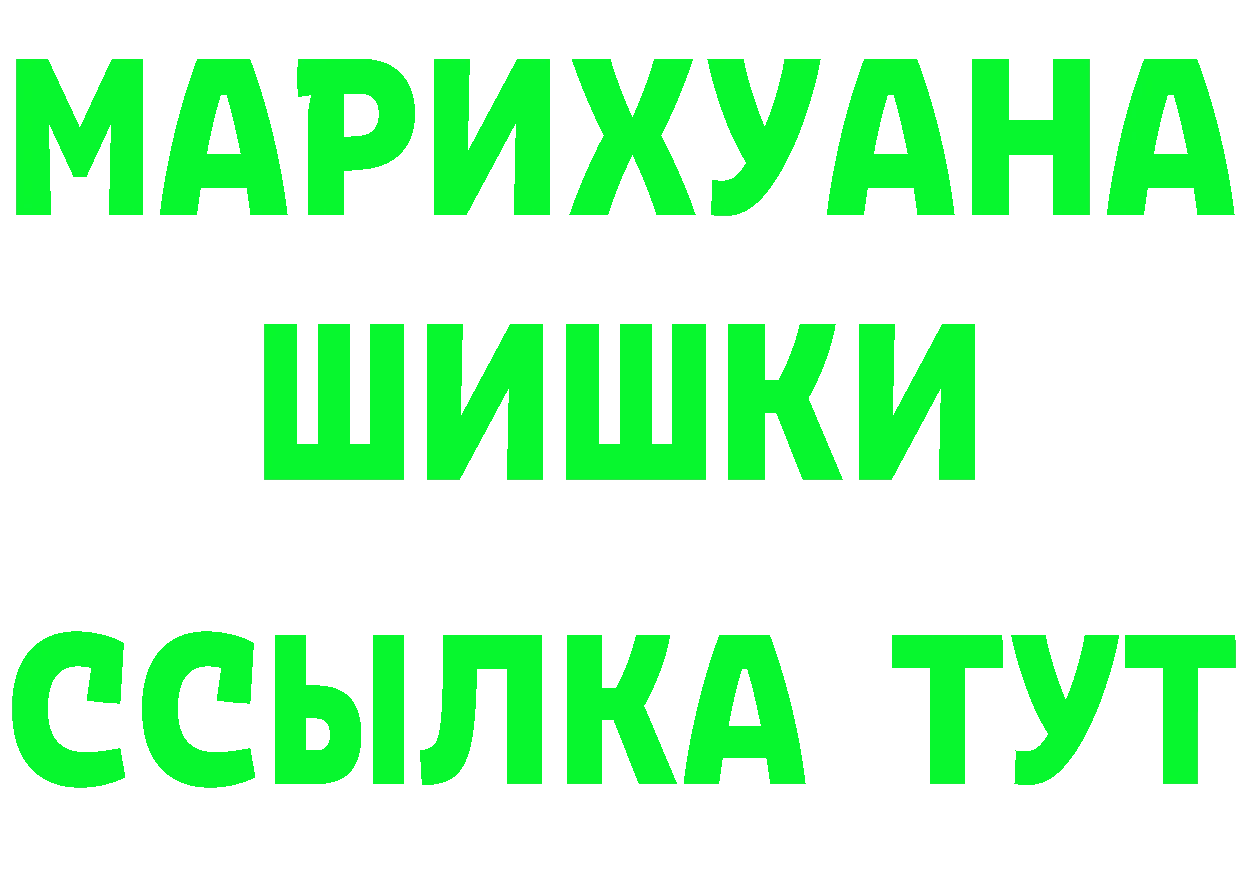 МАРИХУАНА
ШИШКИ
ССЫЛКА ТУТ